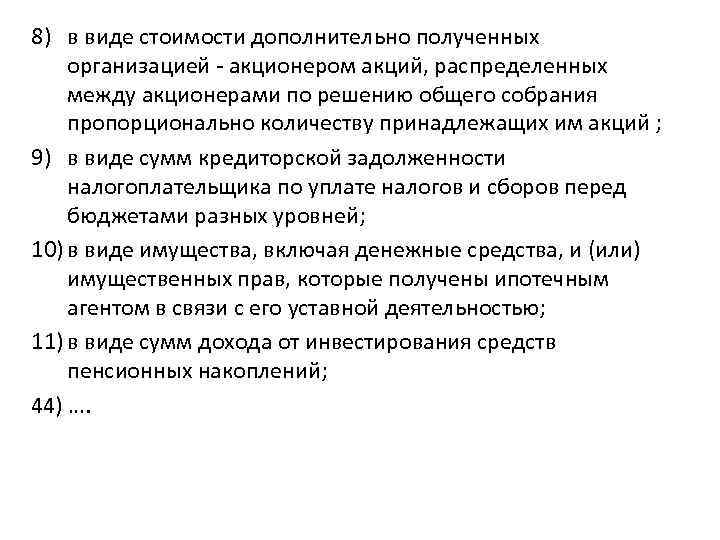 8) в виде стоимости дополнительно полученных организацией - акционером акций, распределенных между акционерами по решению общего собрания пропорционально количеству принадлежащих им акций ;

9) в виде сумм кредиторской задолженности налогоплательщика по уплате налогов и сборов перед бюджетами разных уровней;

10) в виде имущества, включая денежные средства, и (или) имущественных прав, которые получены ипотечным агентом в связи с его уставной деятельностью;

11) в виде сумм дохода от инвестирования средств пенсионных накоплений;

44) ….